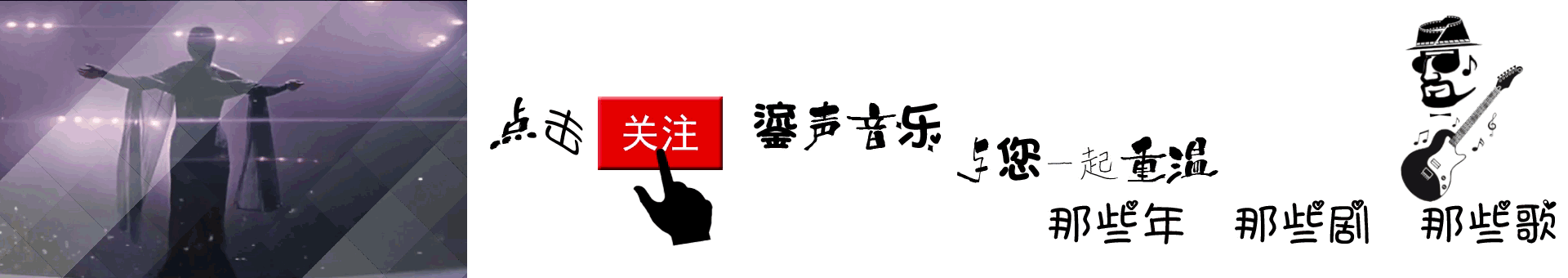 点击 关注 鎏声音乐 与您一起重温 那些年 那些剧 那些歌